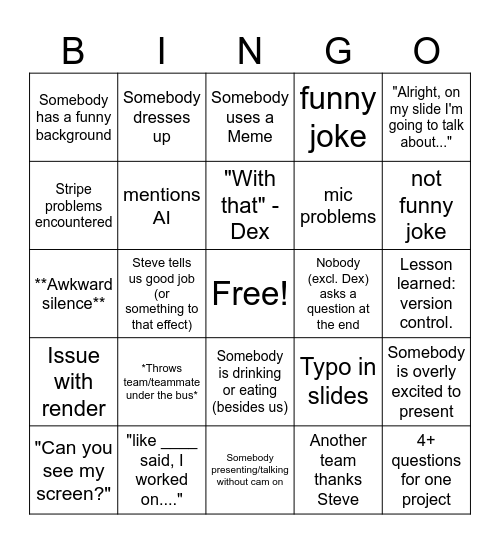 | B | I | N | G | O |
|---|---|---|---|---|
| Somebody has a funny background | Somebody dresses up | Somebody uses a Meme | funny joke | "Alright, on my slide I'm going to talk about..." |
| Stripe problems encountered | mentions AI | "With that" - Dex | mic problems | not funny joke |
| \*\*Awkward silence\*\* | Steve tells us good job (or something to that effect) | Free! | Nobody (excl. Dex) asks a question at the end | Lesson learned: version control. |
| Issue with render | \*Throws team/teammate under the bus\* | Somebody is drinking or eating (besides us) | Typo in slides | Somebody is overly excited to present |
| "Can you see my screen?" | "like ____ said, I worked on...." | Somebody presenting/talking without cam on | Another team thanks Steve | 4+ questions for one project |